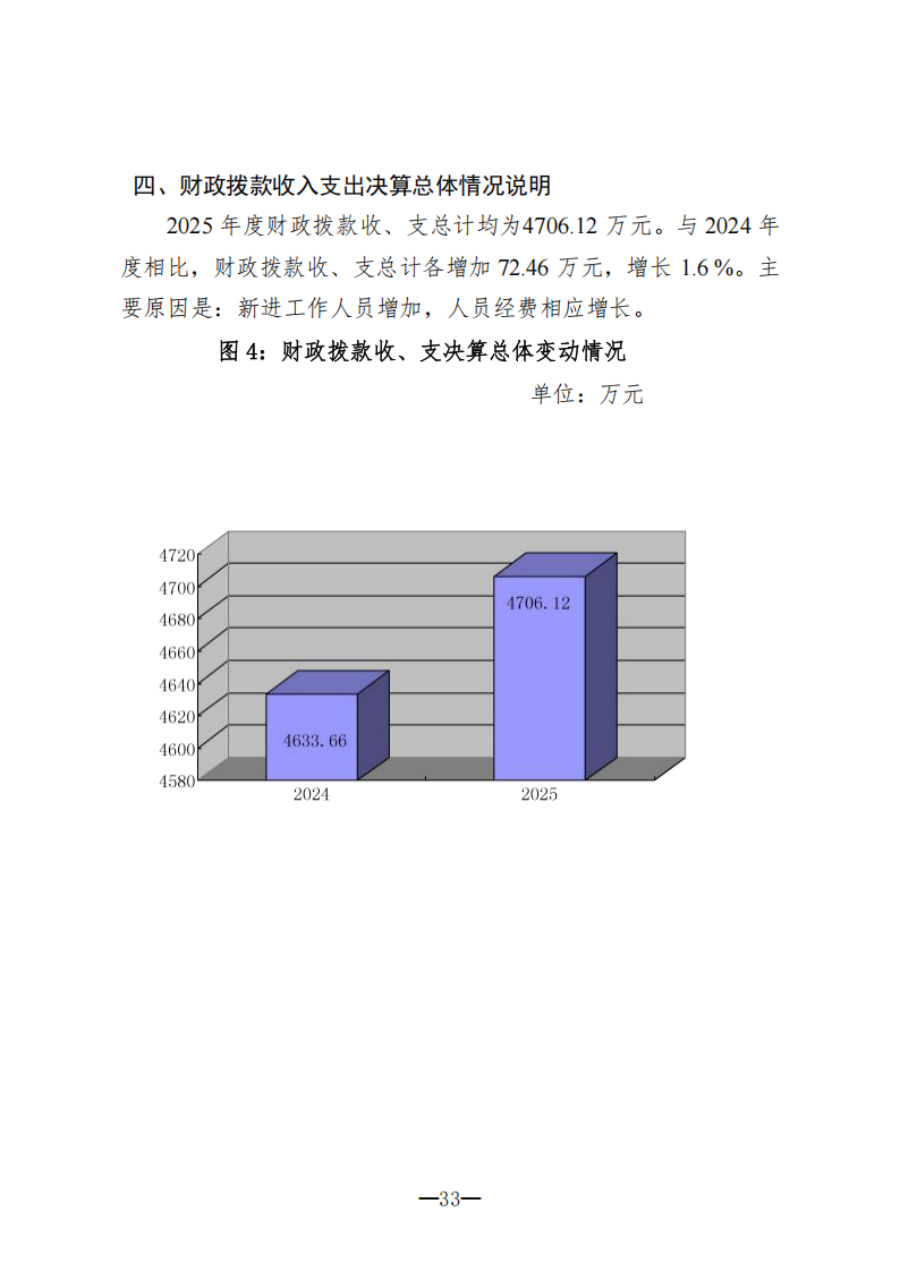 四、财政拨款收入支出决算总体情况说明

2025年度财政拨款收、支总计均为4706.12万元。与2024年度相比，财政拨款收、支总计各增加72.46万元，增长1.6%。主要原因是：新进工作人员增加，人员经费相应增长。

图4：财政拨款收、支决算总体变动情况

单位：万元

4720
4700
4680
4660
4640
4620
4600
4580

4633.66
4706.12

2024
2025

—33—